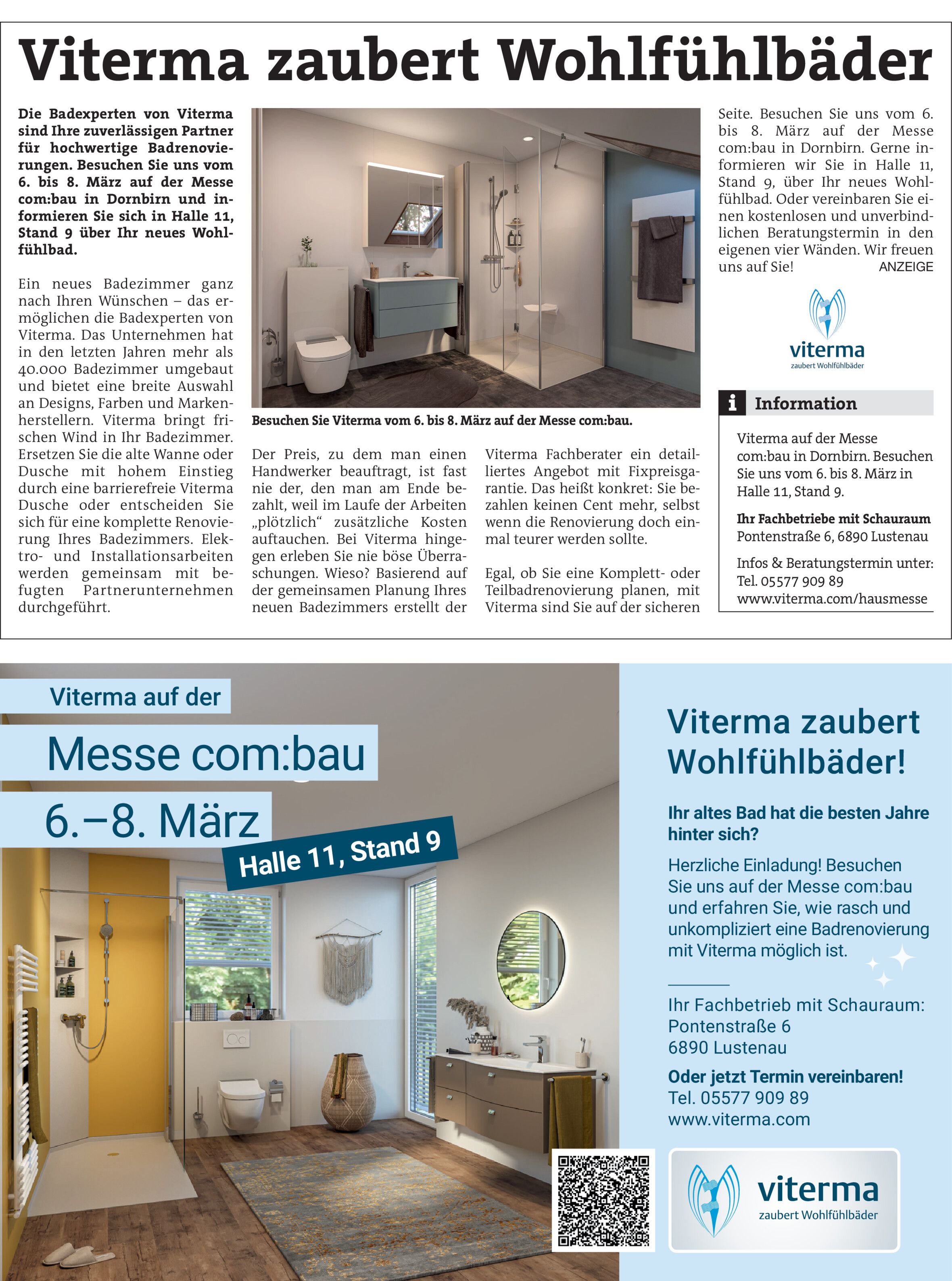 Viterma zaubert Wohlfühlbäder

Die Badexperten von Viterma sind Ihre zuverlässigen Partner für hochwertige Badrenovierungen. Besuchen Sie uns vom 6. bis 8. März auf der Messe com:bau in Dornbirn und informieren Sie sich in Halle 11, Stand 9 über Ihr neues Wohlfühlbad.

Ein neues Badezimmer ganz nach Ihren Wünschen – das ermöglichen die Badexperten von Viterma. Das Unternehmen hat in den letzten Jahren mehr als 40.000 Badezimmer umgebaut und bietet eine breite Auswahl an Designs, Farben und Markenherstellern. Viterma bringt frischen Wind in Ihr Badezimmer. Ersetzen Sie die alte Wanne oder Dusche mit hohem Einstieg durch eine barrierefreie Viterma Dusche oder entscheiden Sie sich für eine komplette Renovierung Ihres Badezimmers. Elektro- und Installationsarbeiten werden gemeinsam mit befugten Partnerunternehmen durchgeführt.

Besuchen Sie Viterma vom 6. bis 8. März auf der Messe com:bau.

Der Preis, zu dem man einen Handwerker beauftragt, ist fast nie der, den man am Ende bezahlt, weil im Laufe der Arbeiten „plötzlich“ zusätzliche Kosten auftauchen. Bei Viterma hingegen erleben Sie nie böse Überraschungen. Wieso? Basierend auf der gemeinsamen Planung Ihres neuen Badezimmers erstellt der Viterma Fachberater ein detailliertes Angebot mit Fixpreisgarantie. Das heißt konkret: Sie bezahlen keinen Cent mehr, selbst wenn die Renovierung doch einmal teurer werden sollte.

Egal, ob Sie eine Komplett- oder Teilbadrenovierung planen, mit Viterma sind Sie auf der sicheren Seite. Besuchen Sie uns vom 6. bis 8. März auf der Messe com:bau in Dornbirn. Gerne informieren wir Sie in Halle 11, Stand 9, über Ihr neues Wohlfühlbad. Oder vereinbaren Sie einen kostenlosen und unverbindlichen Beratungstermin in den eigenen vier Wänden. Wir freuen uns auf Sie! ANZEIGE

viterma
zaubert Wohlfühlbäder

i Information

Viterma auf der Messe com:bau in Dornbirn. Besuchen Sie uns vom 6. bis 8. März in Halle 11, Stand 9.

Ihr Fachbetriebe mit Schauraum
Pontenstraße 6, 6890 Lustenau

Infos & Beratungstermin unter:
Tel. 05577 909 89
www.viterma.com/hausmesse

Viterma auf der
Messe com:bau
6.–8. März
Halle 11, Stand 9

Viterma zaubert Wohlfühlbäder!

Ihr altes Bad hat die besten Jahre hinter sich?

Herzliche Einladung! Besuchen Sie uns auf der Messe com:bau und erfahren Sie, wie rasch und unkompliziert eine Badrenovierung mit Viterma möglich ist.

Ihr Fachbetrieb mit Schauraum:
Pontenstraße 6
6890 Lustenau

Oder jetzt Termin vereinbaren!
Tel. 05577 909 89
www.viterma.com

viterma
zaubert Wohlfühlbäder